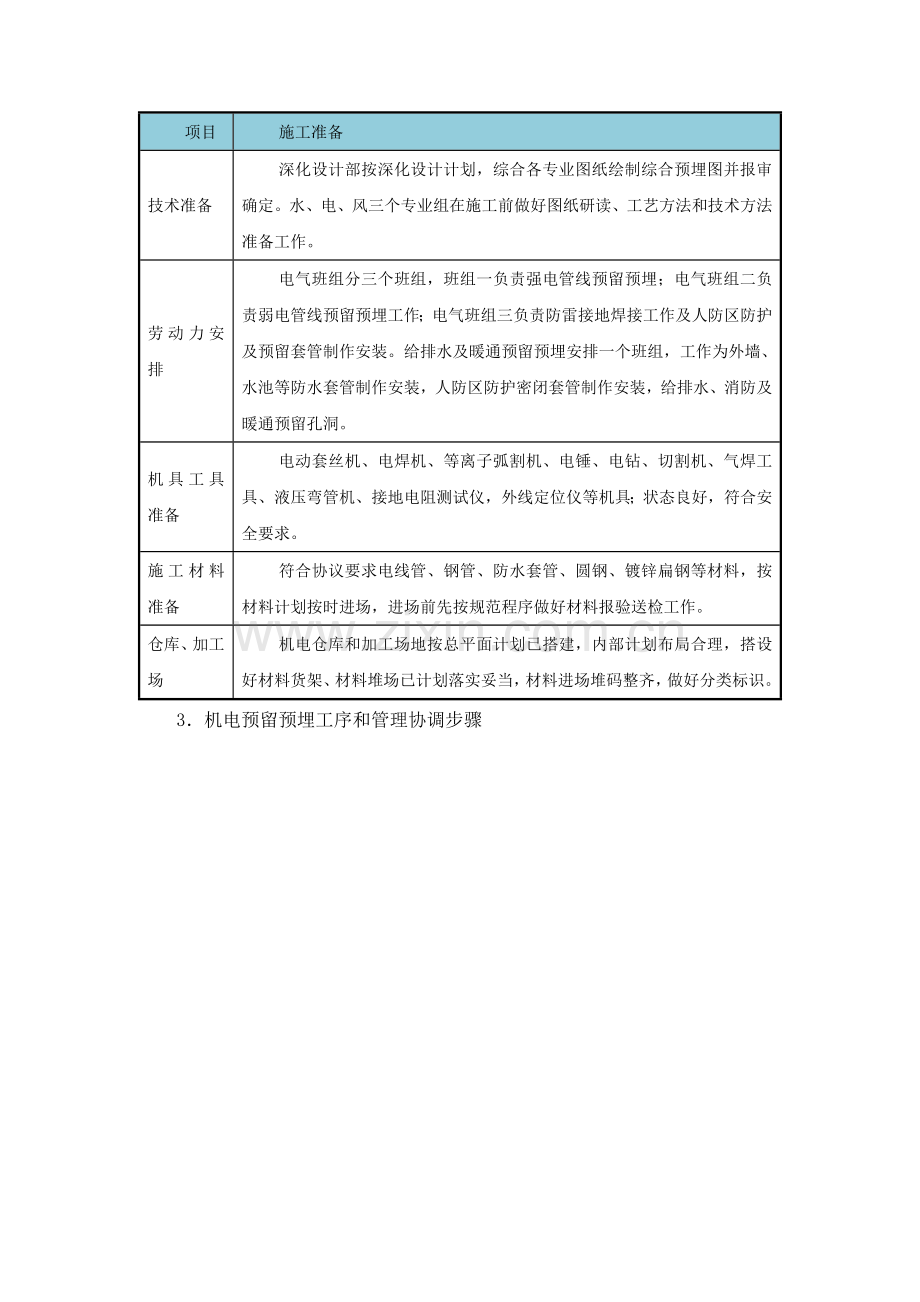 | 项目 | 施工准备 |
|---|---|
| 技术准备 | 深化设计部按深化设计计划，综合各专业图纸绘制综合预埋图并报审确定。水、电、风三个专业组在施工前做好图纸研读、工艺方法和技术方法准备工作。 |
| 劳动力安排 | 电气班组分三个班组，班组一负责强电管线预留预埋；电气班组二负责弱电管线预留预埋工作；电气班组三负责防雷接地焊接工作及人防区防护及预留套管制作安装。给排水及暖通预留预埋安排一个班组，工作为外墙、水池等防水套管制作安装，人防区防护密闭套管制作安装，给排水、消防及暖通预留孔洞。 |
| 机具工具准备 | 电动套丝机、电焊机、等离子弧割机、电锤、电钻、切割机、气焊工具、液压弯管机、接地电阻测试仪，外线定位仪等机具；状态良好，符合安全要求。 |
| 施工材料准备 | 符合协议要求电线管、钢管、防水套管、圆钢、镀锌扁钢等材料，按材料计划按时进场，进场前先按规范程序做好材料报验送检工作。 |
| 仓库、加工场 | 机电仓库和加工场地按总平面计划已搭建，内部计划布局合理，搭设好材料货架、材料堆场已计划落实妥当，材料进场堆码整齐，做好分类标识。 |

3．机电预留预埋工序和管理协调步骤

www.zixin.com.cn